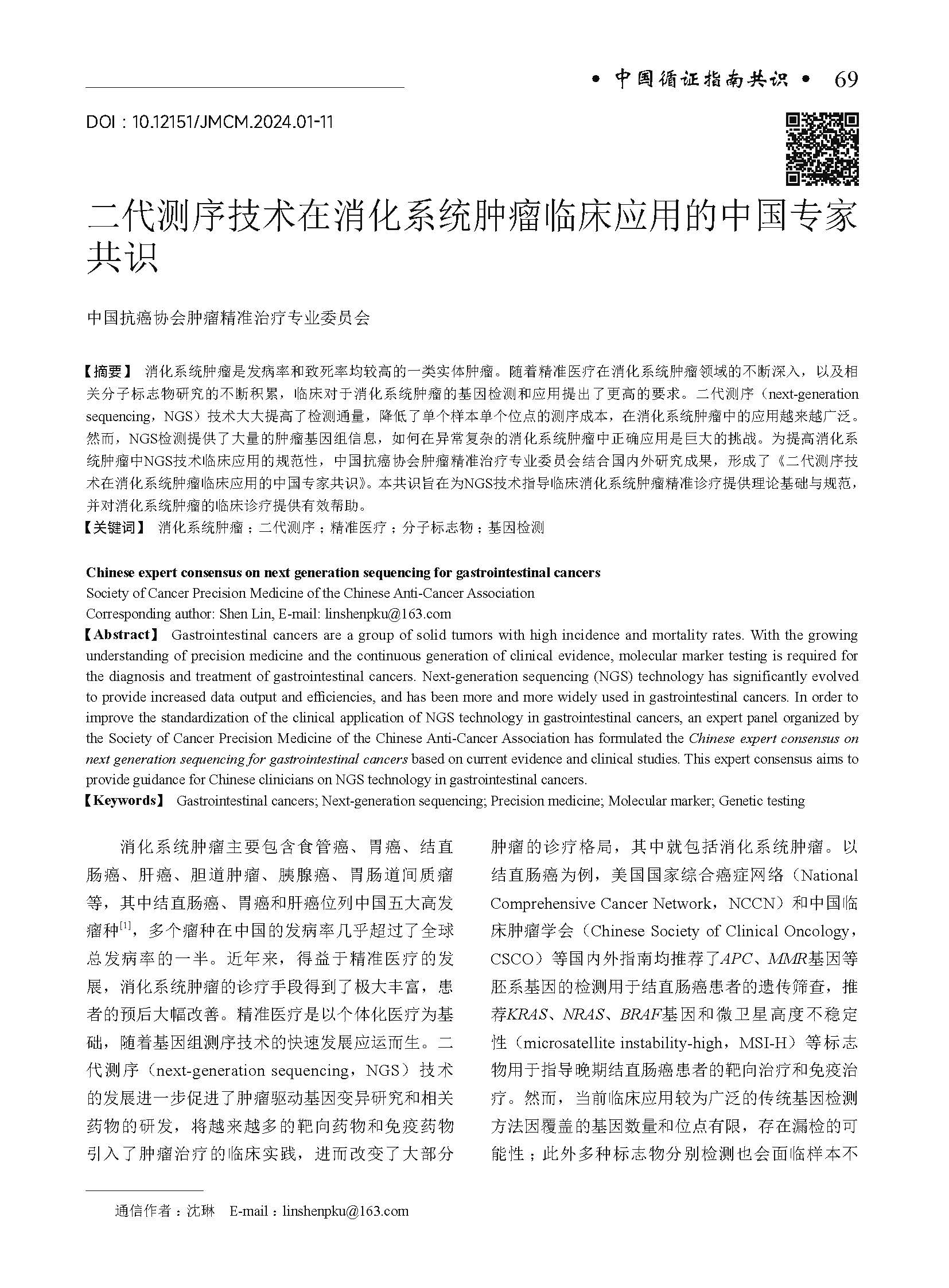 • 中国循证指南共识 • 69

DOI：10.12151/JMCM.2024.01-11

二代测序技术在消化系统肿瘤临床应用的中国专家共识

中国抗癌协会肿瘤精准治疗专业委员会

【摘要】 消化系统肿瘤是发病率和致死率均较高的一类实体肿瘤。随着精准医疗在消化系统肿瘤领域的不断深入，以及相关分子标志物研究的不断积累，临床对于消化系统肿瘤的基因检测和应用提出了更高的要求。二代测序（next-generation sequencing，NGS）技术大大提高了检测通量，降低了单个样本单个位点的测序成本，在消化系统肿瘤中的应用越来越广泛。然而，NGS检测提供了大量的肿瘤基因组信息，如何在异常复杂的消化系统肿瘤中正确应用是巨大的挑战。为提高消化系统肿瘤中NGS技术临床应用的规范性，中国抗癌协会肿瘤精准治疗专业委员会结合国内外研究成果，形成了《二代测序技术在消化系统肿瘤临床应用的中国专家共识》。本共识旨在为NGS技术指导临床消化系统肿瘤精准诊疗提供理论基础与规范，并对消化系统肿瘤的临床诊疗提供有效帮助。
【关键词】 消化系统肿瘤；二代测序；精准医疗；分子标志物；基因检测

Chinese expert consensus on next generation sequencing for gastrointestinal cancers
Society of Cancer Precision Medicine of the Chinese Anti-Cancer Association
Corresponding author: Shen Lin, E-mail: linshenpku@163.com
【Abstract】 Gastrointestinal cancers are a group of solid tumors with high incidence and mortality rates. With the growing understanding of precision medicine and the continuous generation of clinical evidence, molecular marker testing is required for the diagnosis and treatment of gastrointestinal cancers. Next-generation sequencing (NGS) technology has significantly evolved to provide increased data output and efficiencies, and has been more and more widely used in gastrointestinal cancers. In order to improve the standardization of the clinical application of NGS technology in gastrointestinal cancers, an expert panel organized by the Society of Cancer Precision Medicine of the Chinese Anti-Cancer Association has formulated the Chinese expert consensus on next generation sequencing for gastrointestinal cancers based on current evidence and clinical studies. This expert consensus aims to provide guidance for Chinese clinicians on NGS technology in gastrointestinal cancers.
【Keywords】 Gastrointestinal cancers; Next-generation sequencing; Precision medicine; Molecular marker; Genetic testing

消化系统肿瘤主要包含食管癌、胃癌、结直肠癌、肝癌、胆道肿瘤、胰腺癌、胃肠道间质瘤等，其中结直肠癌、胃癌和肝癌位列中国五大高发瘤种$^{[1]}$，多个瘤种在中国的发病率几乎超过了全球总发病率的一半。近年来，得益于精准医疗的发展，消化系统肿瘤的诊疗手段得到了极大丰富，患者的预后大幅改善。精准医疗是以个体化医疗为基础，随着基因组测序技术的快速发展应运而生。二代测序（next-generation sequencing，NGS）技术的发展进一步促进了肿瘤驱动基因变异研究和相关药物的研发，将越来越多的靶向药物和免疫药物引入了肿瘤治疗的临床实践，进而改变了大部分肿瘤的诊疗格局，其中就包括消化系统肿瘤。以结直肠癌为例，美国国家综合癌症网络（National Comprehensive Cancer Network，NCCN）和中国临床肿瘤学会（Chinese Society of Clinical Oncology，CSCO）等国内外指南均推荐了APC、MMR基因等胚系基因的检测用于结直肠癌患者的遗传筛查，推荐KRAS、NRAS、BRAF基因和微卫星高度不稳定性（microsatellite instability-high，MSI-H）等标志物用于指导晚期结直肠癌患者的靶向治疗和免疫治疗。然而，当前临床应用较为广泛的传统基因检测方法因覆盖的基因数量和位点有限，存在漏检的可能性；此外多种标志物分别检测也会面临样本不

通信作者：沈琳 E-mail：linshenpku@163.com